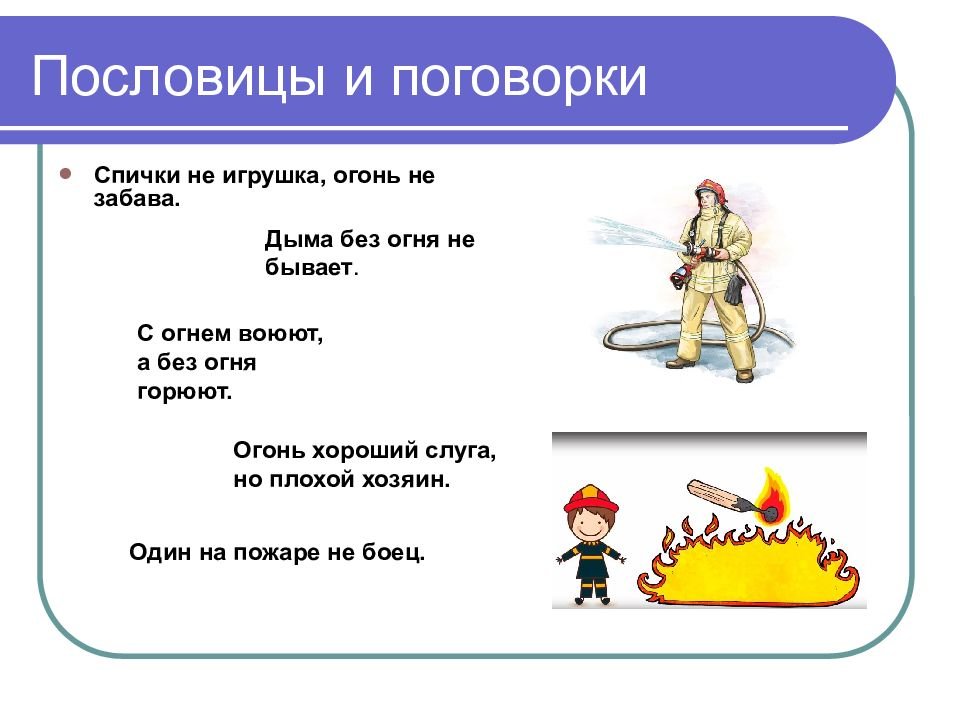 Пословицы и поговорки

Спички не игрушка, огонь не забава.

Дыма без огня не бывает.

С огнем воюют, а без огня горюют.

Огонь хороший слуга, но плохой хозяин.

Один на пожаре не боец.